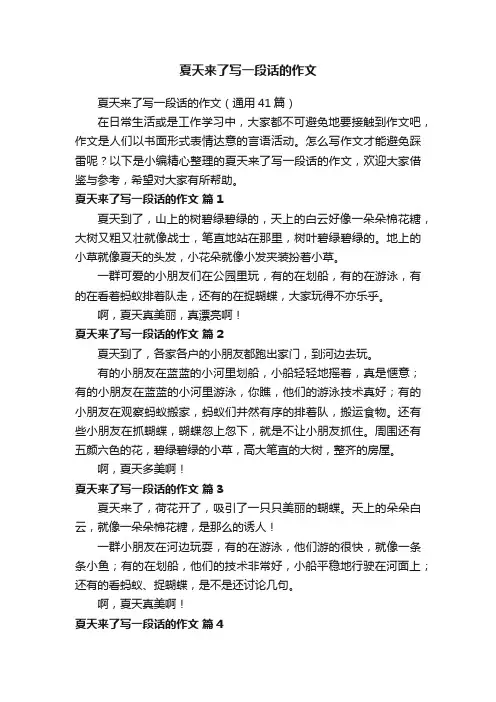 夏天来了写一段话的作文

夏天来了写一段话的作文（通用41篇）

在日常生活或是工作学习中，大家都不可避免地要接触到作文吧，作文是人们以书面形式表情达意的言语活动。怎么写作文才能避免踩雷呢？以下是小编精心整理的夏天来了写一段话的作文，欢迎大家借鉴与参考，希望对大家有所帮助。

夏天来了写一段话的作文 篇1

夏天到了，山上的树碧绿碧绿的，天上的白云好像一朵朵棉花糖，大树又粗又壮就像战士，笔直地站在那里，树叶碧绿碧绿的。地上的小草就像夏天的头发，小花朵就像小发夹装扮着小草。

一群可爱的小朋友们在公园里玩，有的在划船，有的在游泳，有的在看着蚂蚁排着队走，还有的在捉蝴蝶，大家玩得不亦乐乎。

啊，夏天真美丽，真漂亮啊！

夏天来了写一段话的作文 篇2

夏天到了，各家各户的小朋友都跑出家门，到河边去玩。

有的小朋友在蓝蓝的小河里划船，小船轻轻地摇着，真是惬意；有的小朋友在蓝蓝的小河里游泳，你瞧，他们的游泳技术真好；有的小朋友在观察蚂蚁搬家，蚂蚁们井然有序的排着队，搬运食物。还有些小朋友在抓蝴蝶，蝴蝶忽上忽下，就是不让小朋友抓住。周围还有五颜六色的花，碧绿碧绿的小草，高大笔直的大树，整齐的房屋。

啊，夏天多美啊！

夏天来了写一段话的作文 篇3

夏天来了，荷花开了，吸引了一只只美丽的蝴蝶。天上的朵朵白云，就像一朵朵棉花糖，是那么的诱人！

一群小朋友在河边玩耍，有的在游泳，他们游的很快，就像一条条小鱼；有的在划船，他们的技术非常好，小船平稳地行驶在河面上；还有的看蚂蚁、捉蝴蝶，是不是还讨论几句。

啊，夏天真美啊！

夏天来了写一段话的作文 篇4